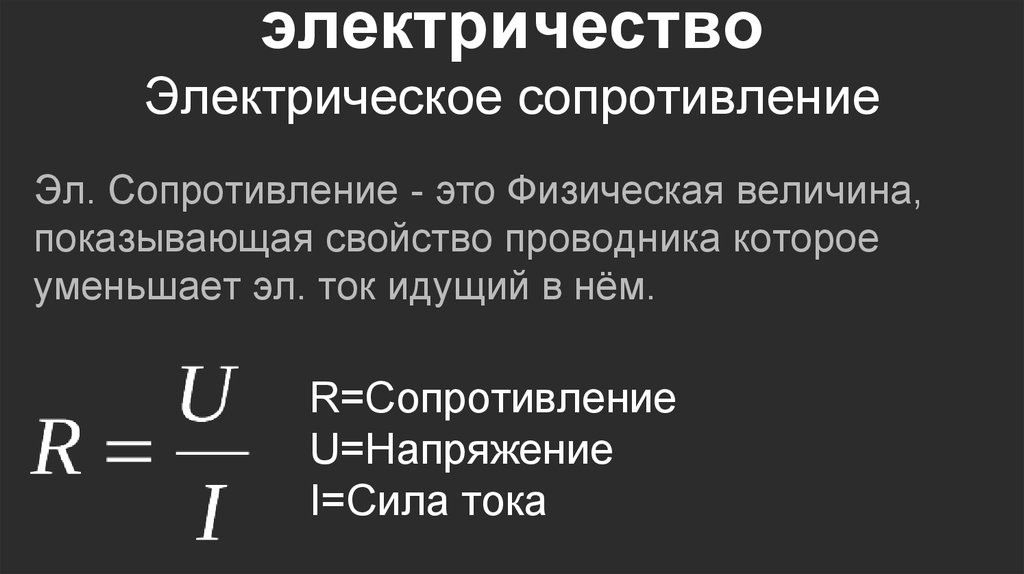 электричество
Электрическое сопротивление

Эл. Сопротивление - это Физическая величина, показывающая свойство проводника которое уменьшает эл. ток идущий в нём.

$R = \frac{U}{I}$

R=Сопротивление
U=Напряжение
I=Сила тока